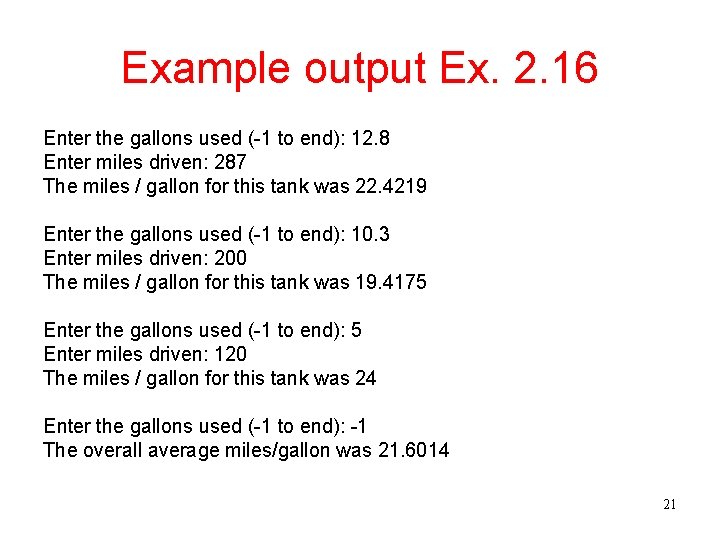 Example output Ex. 2.16

Enter the gallons used (-1 to end): 12.8
Enter miles driven: 287
The miles / gallon for this tank was 22.4219

Enter the gallons used (-1 to end): 10.3
Enter miles driven: 200
The miles / gallon for this tank was 19.4175

Enter the gallons used (-1 to end): 5
Enter miles driven: 120
The miles / gallon for this tank was 24

Enter the gallons used (-1 to end): -1
The overall average miles/gallon was 21.6014

21